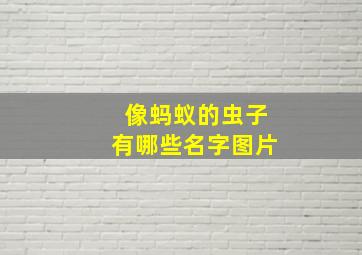 像蚂蚁的虫子
有哪些名字图片